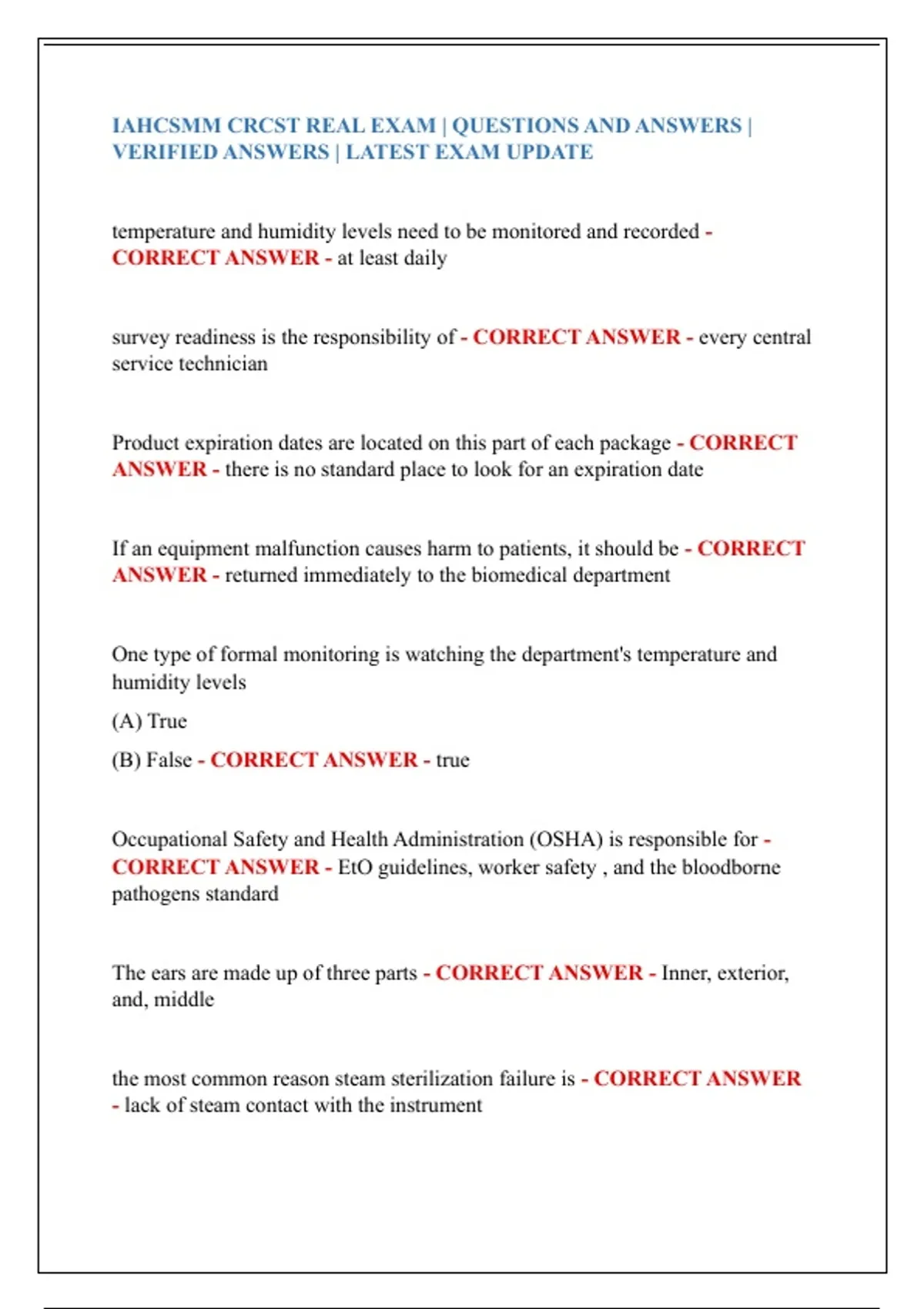 IAHCSMM CRCST REAL EXAM | QUESTIONS AND ANSWERS | VERIFIED ANSWERS | LATEST EXAM UPDATE

temperature and humidity levels need to be monitored and recorded - CORRECT ANSWER - at least daily

survey readiness is the responsibility of - CORRECT ANSWER - every central service technician

Product expiration dates are located on this part of each package - CORRECT ANSWER - there is no standard place to look for an expiration date

If an equipment malfunction causes harm to patients, it should be - CORRECT ANSWER - returned immediately to the biomedical department

One type of formal monitoring is watching the department's temperature and humidity levels

(A) True

(B) False - CORRECT ANSWER - true

Occupational Safety and Health Administration (OSHA) is responsible for - CORRECT ANSWER - EtO guidelines, worker safety , and the bloodborne pathogens standard

The ears are made up of three parts - CORRECT ANSWER - Inner, exterior, and, middle

the most common reason steam sterilization failure is - CORRECT ANSWER - lack of steam contact with the instrument